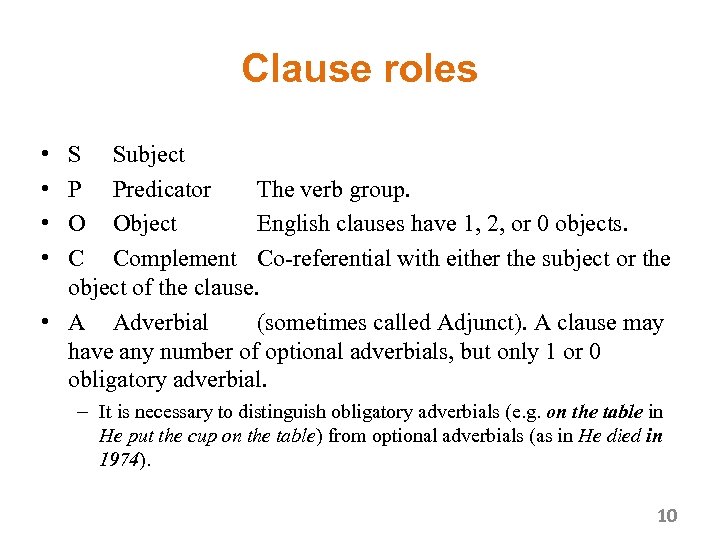 Clause roles

• S Subject
• P Predicator The verb group.
• O Object English clauses have 1, 2, or 0 objects.
• C Complement Co-referential with either the subject or the object of the clause.
• A Adverbial (sometimes called Adjunct). A clause may have any number of optional adverbials, but only 1 or 0 obligatory adverbial.
– It is necessary to distinguish obligatory adverbials (e.g. on the table in He put the cup on the table) from optional adverbials (as in He died in 1974).

10